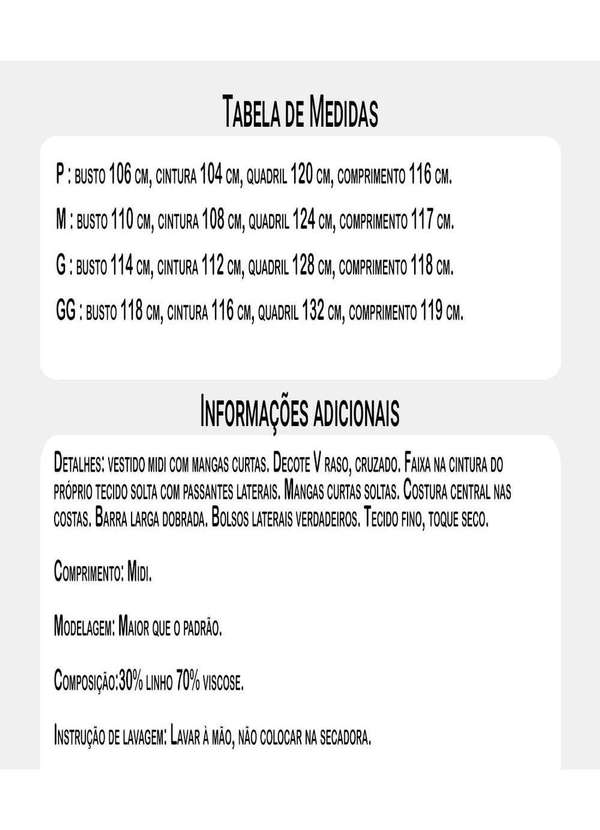 Tabela de Medidas

P : busto 106 cm, cintura 104 cm, quadril 120 cm, comprimento 116 cm.

M : busto 110 cm, cintura 108 cm, quadril 124 cm, comprimento 117 cm.

G : busto 114 cm, cintura 112 cm, quadril 128 cm, comprimento 118 cm.

GG : busto 118 cm, cintura 116 cm, quadril 132 cm, comprimento 119 cm.

Informações adicionais

Detalhes: vestido midi com mangas curtas. Decote V raso, cruzado. Faixa na cintura do próprio tecido solta com passantes laterais. Mangas curtas soltas. Costura central nas costas. Barra larga dobrada. Bolsos laterais verdadeiros. Tecido fino, toque seco.

Comprimento: Midi.

Modelagem: Maior que o padrão.

Composição:30% linho 70% viscose.

Instrução de lavagem: Lavar à mão, não colocar na secadora.